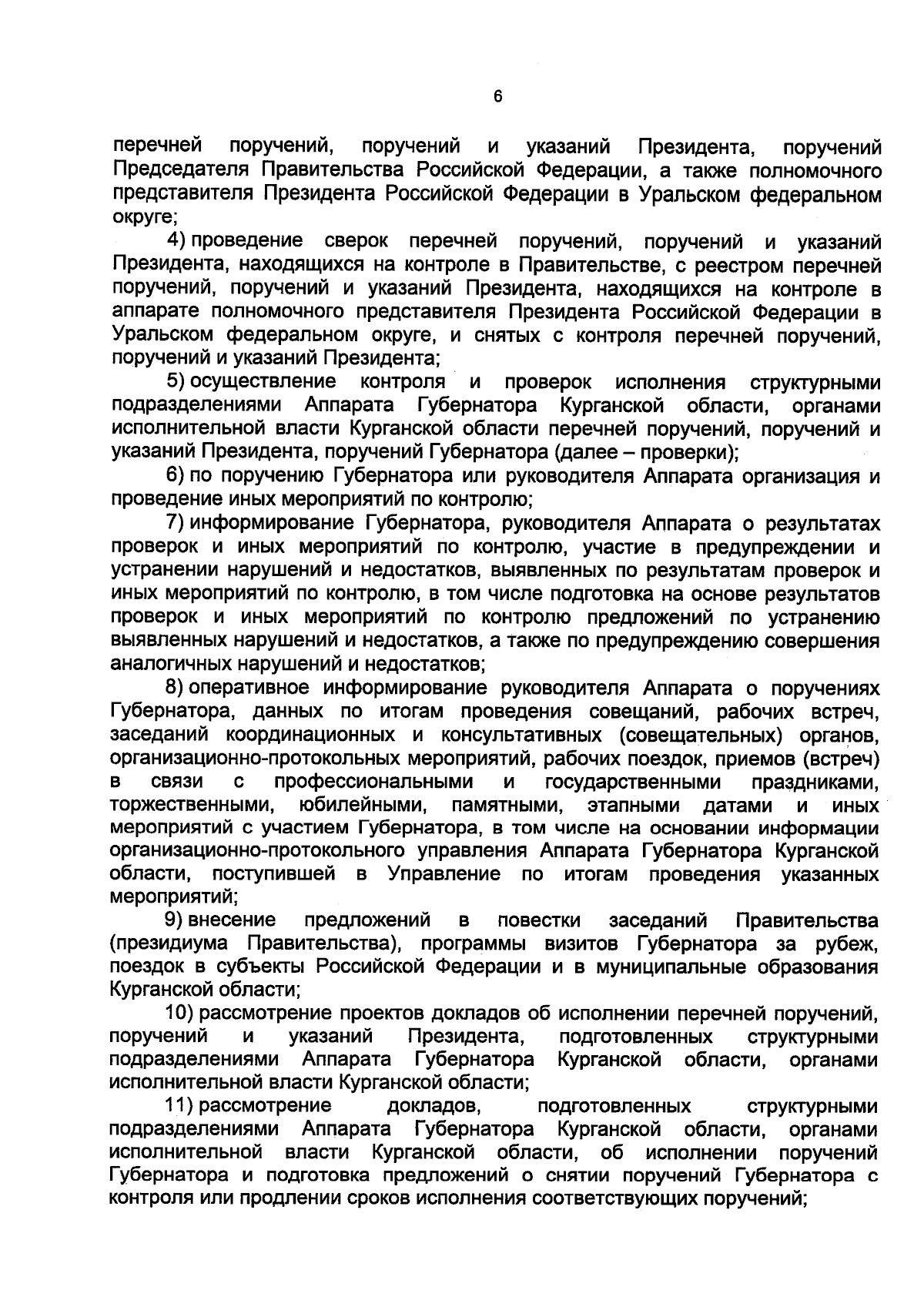 6

перечней поручений, поручений и указаний Президента, поручений Председателя Правительства Российской Федерации, а также полномочного представителя Президента Российской Федерации в Уральском федеральном округе;

4) проведение сверок перечней поручений, поручений и указаний Президента, находящихся на контроле в Правительстве, с реестром перечней поручений, поручений и указаний Президента, находящихся на контроле в аппарате полномочного представителя Президента Российской Федерации в Уральском федеральном округе, и снятых с контроля перечней поручений, поручений и указаний Президента;

5) осуществление контроля и проверок исполнения структурными подразделениями Аппарата Губернатора Курганской области, органами исполнительной власти Курганской области перечней поручений, поручений и указаний Президента, поручений Губернатора (далее – проверки);

6) по поручению Губернатора или руководителя Аппарата организация и проведение иных мероприятий по контролю;

7) информирование Губернатора, руководителя Аппарата о результатах проверок и иных мероприятий по контролю, участие в предупреждении и устранении нарушений и недостатков, выявленных по результатам проверок и иных мероприятий по контролю, в том числе подготовка на основе результатов проверок и иных мероприятий по контролю предложений по устранению выявленных нарушений и недостатков, а также по предупреждению совершения аналогичных нарушений и недостатков;

8) оперативное информирование руководителя Аппарата о поручениях Губернатора, данных по итогам проведения совещаний, рабочих встреч, заседаний координационных и консультативных (совещательных) органов, организационно-протокольных мероприятий, рабочих поездок, приемов (встреч) в связи с профессиональными и государственными праздниками, торжественными, юбилейными, памятными, этапными датами и иных мероприятий с участием Губернатора, в том числе на основании информации организационно-протокольного управления Аппарата Губернатора Курганской области, поступившей в Управление по итогам проведения указанных мероприятий;

9) внесение предложений в повестки заседаний Правительства (президиума Правительства), программы визитов Губернатора за рубеж, поездок в субъекты Российской Федерации и в муниципальные образования Курганской области;

10) рассмотрение проектов докладов об исполнении перечней поручений, поручений и указаний Президента, подготовленных структурными подразделениями Аппарата Губернатора Курганской области, органами исполнительной власти Курганской области;

11) рассмотрение докладов, подготовленных структурными подразделениями Аппарата Губернатора Курганской области, органами исполнительной власти Курганской области, об исполнении поручений Губернатора и подготовка предложений о снятии поручений Губернатора с контроля или продлении сроков исполнения соответствующих поручений;